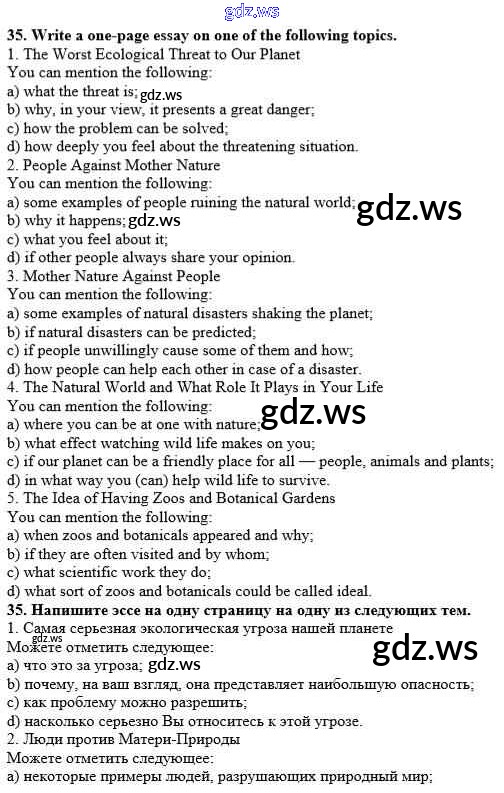 35. Write a one-page essay on one of the following topics.
1. The Worst Ecological Threat to Our Planet
You can mention the following:
a) what the threat is;
b) why, in your view, it presents a great danger;
c) how the problem can be solved;
d) how deeply you feel about the threatening situation.
2. People Against Mother Nature
You can mention the following:
a) some examples of people ruining the natural world;
b) why it happens;
c) what you feel about it;
d) if other people always share your opinion.
3. Mother Nature Against People
You can mention the following:
a) some examples of natural disasters shaking the planet;
b) if natural disasters can be predicted;
c) if people unwillingly cause some of them and how;
d) how people can help each other in case of a disaster.
4. The Natural World and What Role It Plays in Your Life
You can mention the following:
a) where you can be at one with nature;
b) what effect watching wild life makes on you;
c) if our planet can be a friendly place for all — people, animals and plants;
d) in what way you (can) help wild life to survive.
5. The Idea of Having Zoos and Botanical Gardens
You can mention the following:
a) when zoos and botanicals appeared and why;
b) if they are often visited and by whom;
c) what scientific work they do;
d) what sort of zoos and botanicals could be called ideal.
35. Напишите эссе на одну страницу на одну из следующих тем.
1. Самая серьезная экологическая угроза нашей планете
Можете отметить следующее:
a) что это за угроза;
b) почему, на ваш взгляд, она представляет наибольшую опасность;
c) как проблему можно разрешить;
d) насколько серьезно Вы относитесь к этой угрозе.
2. Люди против Матери-Природы
Можете отметить следующее:
a) некоторые примеры людей, разрушающих природный мир;

gdz.ws